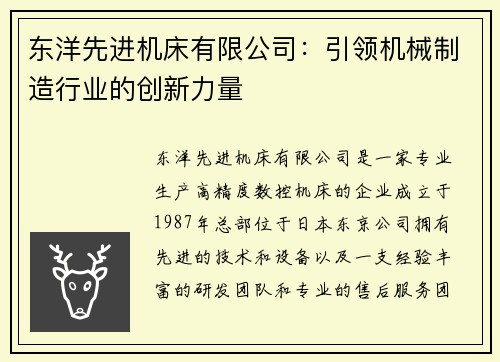 东洋先进机床有限公司：引领机械制造行业的创新力量

东洋先进机床有限公司是一家专业生产高精度数控机床的企业成立于1987年总部位于日本东京公司拥有先进的技术和设备以及一支经验丰富的研发团队和专业的售后服务团